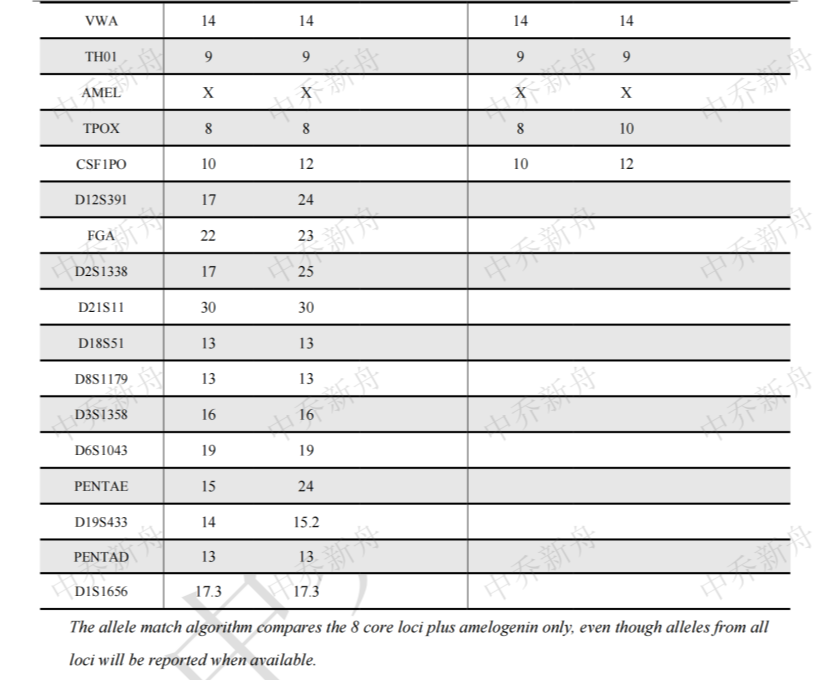 | VWA | 14 | 14 | 14 | 14 |
|---|---|---|---|---|
| TH01 | 9 | 9 | 9 | 9 |
| AMEL | X | X | X | X |
| TPOX | 8 | 8 | 8 | 10 |
| CSF1PO | 10 | 12 | 10 | 12 |
| D12S391 | 17 | 24 | | |
| FGA | 22 | 23 | | |
| D2S1338 | 17 | 25 | | |
| D21S11 | 30 | 30 | | |
| D18S51 | 13 | 13 | | |
| D8S1179 | 13 | 13 | | |
| D3S1358 | 16 | 16 | | |
| D6S1043 | 19 | 19 | | |
| PENTAE | 15 | 24 | | |
| D19S433 | 14 | 15.2 | | |
| PENTAD | 13 | 13 | | |
| D1S1656 | 17.3 | 17.3 | | |

The allele match algorithm compares the 8 core loci plus amelogenin only, even though alleles from all loci will be reported when available.

中乔新舟